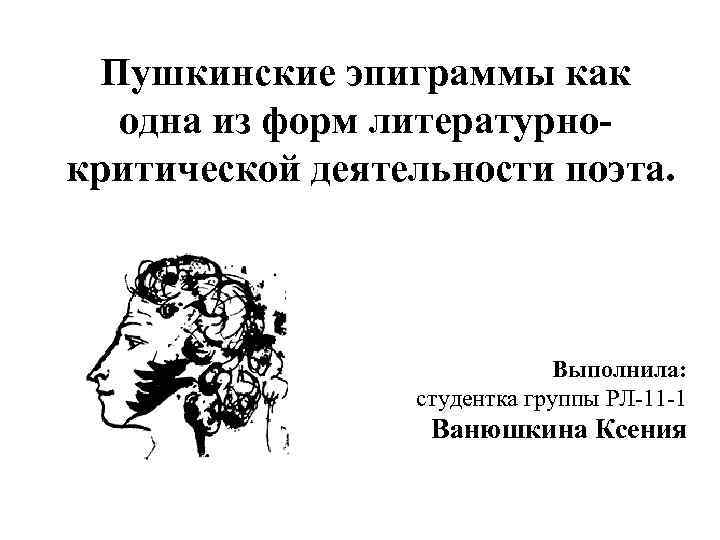 Пушкинские эпиграммы как одна из форм литературно-критической деятельности поэта.

Выполнила:
студентка группы РЛ-11-1
Ванюшкина Ксения